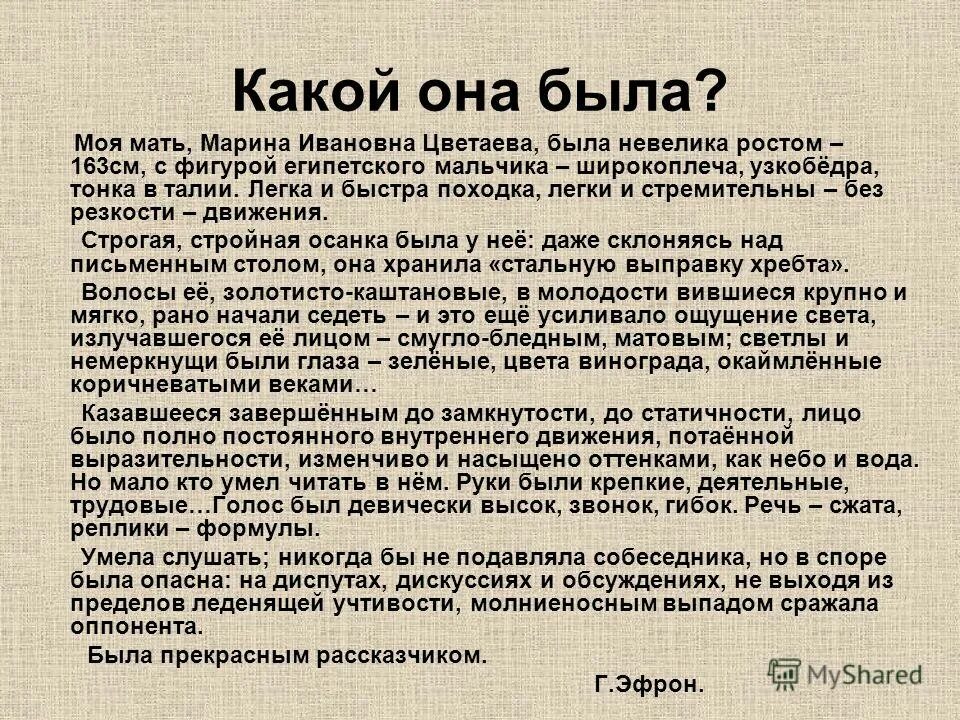 Какой она была?

Моя мать, Марина Ивановна Цветаева, была невелика ростом – 163см, с фигурой египетского мальчика – широкоплеча, узкобёдра, тонка в талии. Легка и быстра походка, легки и стремительны – без резкости – движения.

Строгая, стройная осанка была у неё: даже склоняясь над письменным столом, она хранила «стальную выправку хребта».

Волосы её, золотисто-каштановые, в молодости вившиеся крупно и мягко, рано начали седеть – и это ещё усиливало ощущение света, излучавшегося её лицом – смугло-бледным, матовым; светлы и немеркнущи были глаза – зелёные, цвета винограда, окаймлённые коричневатыми веками…

Казавшееся завершённым до замкнутости, до статичности, лицо было полно постоянного внутреннего движения, потаённой выразительности, изменчиво и насыщено оттенками, как небо и вода. Но мало кто умел читать в нём. Руки были крепкие, деятельные, трудовые…Голос был девически высок, звонок, гибок. Речь – сжата, реплики – формулы.

Умела слушать; никогда бы не подавляла собеседника, но в споре была опасна: на диспутах, дискуссиях и обсуждениях, не выходя из пределов леденящей учтивости, молниеносным выпадом сражала оппонента.

Была прекрасным рассказчиком.

Г.Эфрон.

MyShared